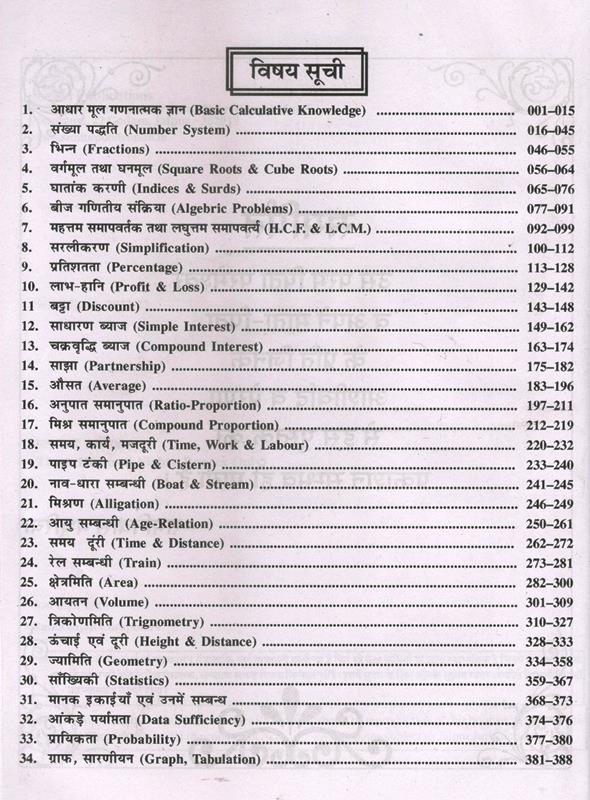 विषय सूची

1. आधार मूल गणनात्मक ज्ञान (Basic Calculative Knowledge) ........ 001–015
2. संख्या पद्धति (Number System) ........ 016–045
3. भिन्न (Fractions) ........ 046–055
4. वर्गमूल तथा घनमूल (Square Roots & Cube Roots) ........ 056–064
5. घातांक करणी (Indices & Surds) ........ 065–076
6. बीज गणितीय संक्रिया (Algebric Problems) ........ 077–091
7. महत्तम समापवर्तक तथा लघुत्तम समापवर्त्य (H.C.F. & L.C.M.) ........ 092–099
8. सरलीकरण (Simplification) ........ 100–112
9. प्रतिशतता (Percentage) ........ 113–128
10. लाभ-हानि (Profit & Loss) ........ 129–142
11 बट्टा (Discount) ........ 143–148
12. साधारण ब्याज (Simple Interest) ........ 149–162
13. चक्रवृद्धि ब्याज (Compound Interest) ........ 163–174
14. साझा (Partnership) ........ 175–182
15. औसत (Average) ........ 183–196
16. अनुपात समानुपात (Ratio-Proportion) ........ 197–211
17. मिश्र समानुपात (Compound Proportion) ........ 212–219
18. समय, कार्य, मजदूरी (Time, Work & Labour) ........ 220–232
19. पाइप टंकी (Pipe & Cistern) ........ 233–240
20. नाव-धारा सम्बन्धी (Boat & Stream) ........ 241–245
21. मिश्रण (Alligation) ........ 246–249
22. आयु सम्बन्धी (Age-Relation) ........ 250–261
23. समय दूरी (Time & Distance) ........ 262–272
24. रेल सम्बन्धी (Train) ........ 273–281
25. क्षेत्रमिति (Area) ........ 282–300
26. आयतन (Volume) ........ 301–309
27. त्रिकोणमिति (Trignometry) ........ 310–327
28. ऊंचाई एवं दूरी (Height & Distance) ........ 328–333
29. ज्यामिति (Geometry) ........ 334–358
30. साँख्यिकी (Statistics) ........ 359–367
31. मानक इकाईयाँ एवं उनमें सम्बन्ध ........ 368–373
32. आंकड़े पर्याप्तता (Data Sufficiency) ........ 374–376
33. प्रायिकता (Probability) ........ 377–380
34. ग्राफ, सारणीयन (Graph, Tabulation) ........ 381–388